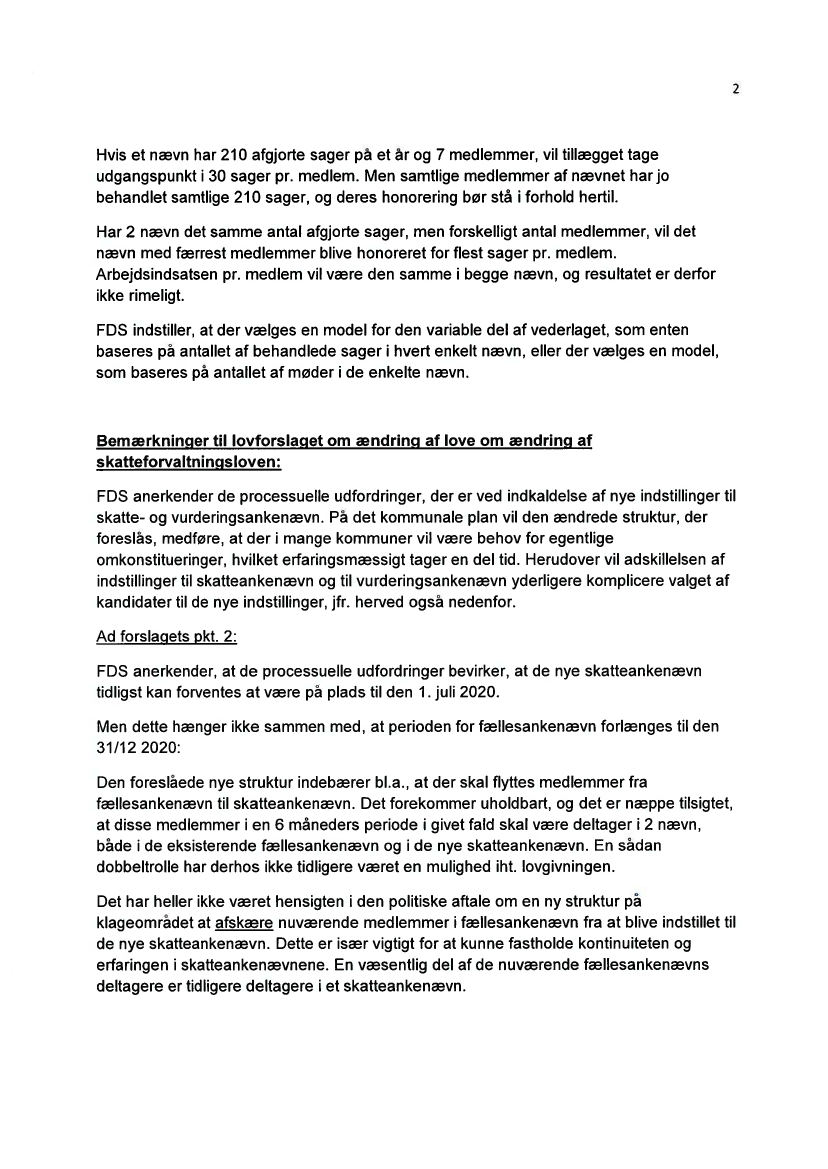 2

Hvis et nævn har 210 afgjorte sager på et år og 7 medlemmer, vil tillægget tage udgangspunkt i 30 sager pr. medlem. Men samtlige medlemmer af nævnet har jo behandlet samtlige 210 sager, og deres honorering bør stå i forhold hertil.

Har 2 nævn det samme antal afgjorte sager, men forskelligt antal medlemmer, vil det nævn med færrest medlemmer blive honoreret for flest sager pr. medlem. Arbejdsindsatsen pr. medlem vil være den samme i begge nævn, og resultatet er derfor ikke rimeligt.

FDS indstiller, at der vælges en model for den variable del af vederlaget, som enten baseres på antallet af behandlede sager i hvert enkelt nævn, eller der vælges en model, som baseres på antallet af møder i de enkelte nævn.

Bemærkninger til lovforslaget om ændring af love om ændring af skatteforvaltningsloven:

FDS anerkender de processuelle udfordringer, der er ved indkaldelse af nye indstillinger til skatte- og vurderingsankenævn. På det kommunale plan vil den ændrede struktur, der foreslås, medføre, at der i mange kommuner vil være behov for egentlige omkonstitueringer, hvilket erfaringsmæssigt tager en del tid. Herudover vil adskillelsen af indstillinger til skatteankenævn og til vurderingsankenævn yderligere komplicere valget af kandidater til de nye indstillinger, jfr. herved også nedenfor.

Ad forslagets pkt. 2:

FDS anerkender, at de processuelle udfordringer bevirker, at de nye skatteankenævn tidligst kan forventes at være på plads til den 1. juli 2020.

Men dette hænger ikke sammen med, at perioden for fællesankenævn forlænges til den 31/12 2020:

Den foreslåede nye struktur indebærer bl.a., at der skal flyttes medlemmer fra fællesankenævn til skatteankenævn. Det forekommer uholdbart, og det er næppe tilsigtet, at disse medlemmer i en 6 måneders periode i givet fald skal være deltager i 2 nævn, både i de eksisterende fællesankenævn og i de nye skatteankenævn. En sådan dobbeltrolle har derhos ikke tidligere været en mulighed iht. lovgivningen.

Det har heller ikke været hensigten i den politiske aftale om en ny struktur på klageområdet at afskære nuværende medlemmer i fællesankenævn fra at blive indstillet til de nye skatteankenævn. Dette er især vigtigt for at kunne fastholde kontinuiteten og erfaringen i skatteankenævnene. En væsentlig del af de nuværende fællesankenævns deltagere er tidligere deltagere i et skatteankenævn.